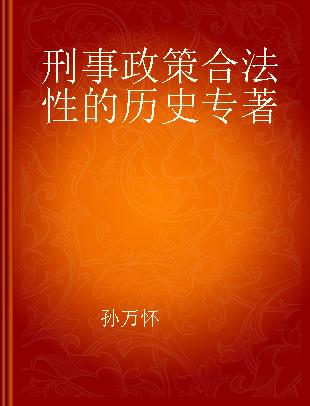 刑事政策合法性的历史专著

孙万怀